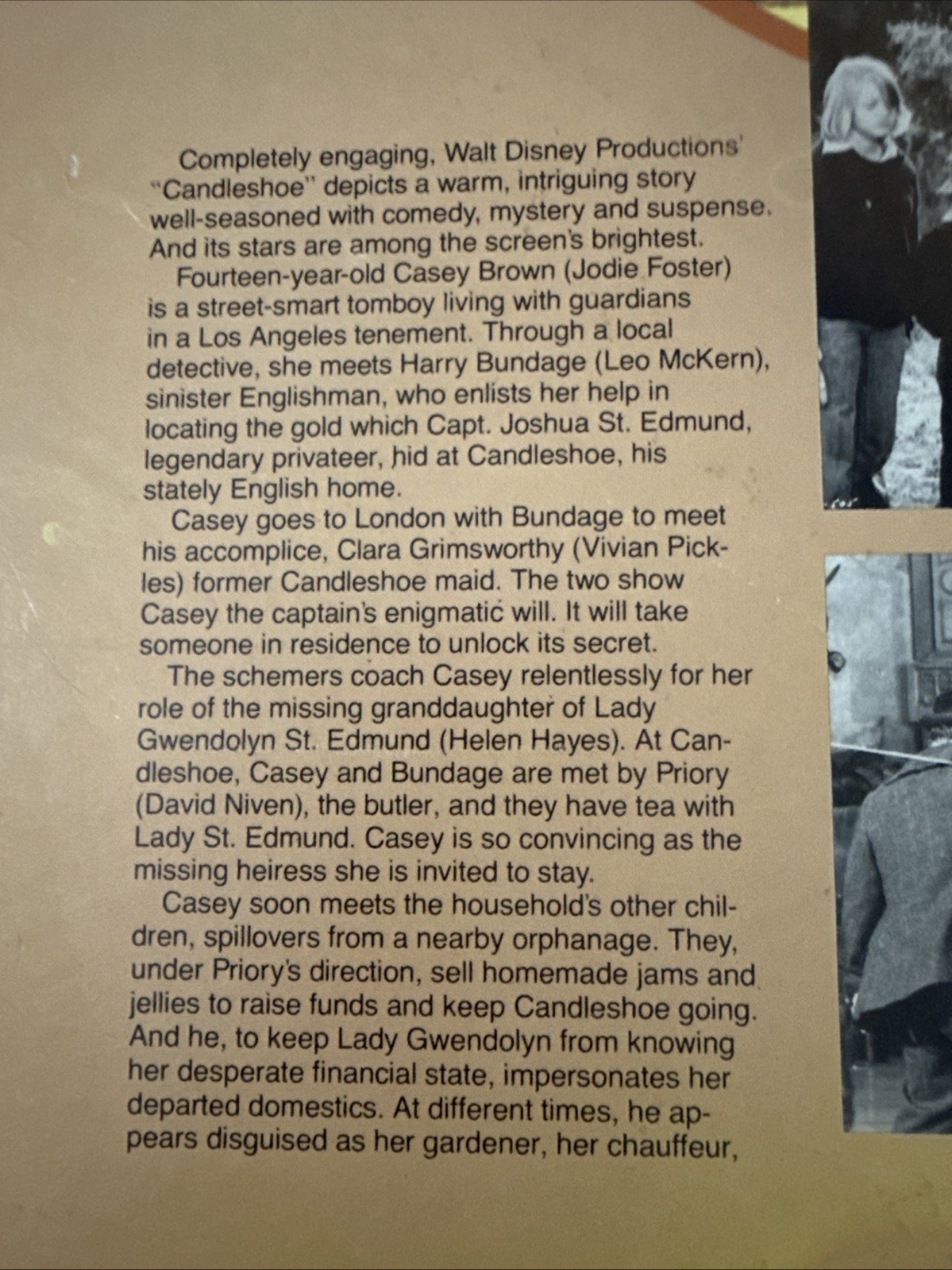 Completely engaging, Walt Disney Productions' "Candleshoe" depicts a warm, intriguing story well-seasoned with comedy, mystery and suspense. And its stars are among the screen's brightest.

Fourteen-year-old Casey Brown (Jodie Foster) is a street-smart tomboy living with guardians in a Los Angeles tenement. Through a local detective, she meets Harry Bundage (Leo McKern), sinister Englishman, who enlists her help in locating the gold which Capt. Joshua St. Edmund, legendary privateer, hid at Candleshoe, his stately English home.

Casey goes to London with Bundage to meet his accomplice, Clara Grimsworthy (Vivian Pickles) former Candleshoe maid. The two show Casey the captain's enigmatic will. It will take someone in residence to unlock its secret.

The schemers coach Casey relentlessly for her role of the missing granddaughter of Lady Gwendolyn St. Edmund (Helen Hayes). At Candleshoe, Casey and Bundage are met by Priory (David Niven), the butler, and they have tea with Lady St. Edmund. Casey is so convincing as the missing heiress she is invited to stay.

Casey soon meets the household's other children, spillovers from a nearby orphanage. They, under Priory's direction, sell homemade jams and jellies to raise funds and keep Candleshoe going. And he, to keep Lady Gwendolyn from knowing her desperate financial state, impersonates her departed domestics. At different times, he appears disguised as her gardener, her chauffeur,